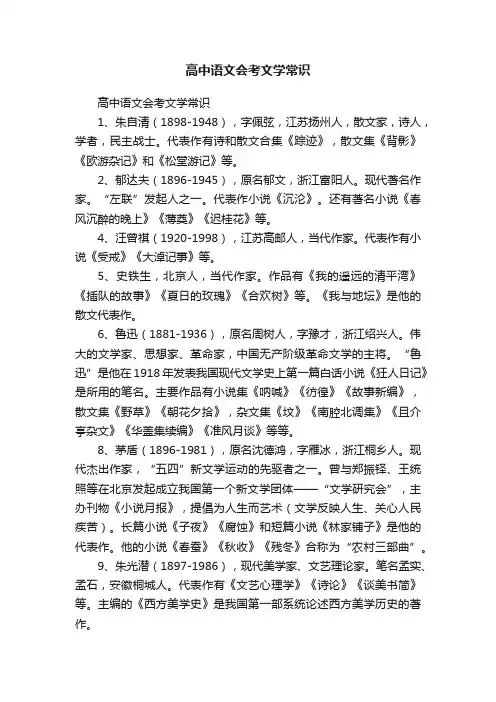 高中语文会考文学常识

高中语文会考文学常识

1、朱自清（1898-1948），字佩弦，江苏扬州人，散文家，诗人，学者，民主战士。代表作有诗和散文合集《踪迹》，散文集《背影》《欧游杂记》和《松堂游记》等。

2、郁达夫（1896-1945），原名郁文，浙江富阳人。现代著名作家。“左联”发起人之一。代表作小说《沉沦》。还有著名小说《春风沉醉的晚上》《薄奠》《迟桂花》等。

4、汪曾祺（1920-1998），江苏高邮人，当代作家。代表作有小说《受戒》《大淖记事》等。

5、史铁生，北京人，当代作家。作品有《我的遥远的清平湾》《插队的故事》《夏日的玫瑰》《合欢树》等。《我与地坛》是他的散文代表作。

6、鲁迅（1881-1936），原名周树人，字豫才，浙江绍兴人。伟大的文学家、思想家、革命家，中国无产阶级革命文学的主将。“鲁迅”是他在1918年发表我国现代文学史上第一篇白话小说《狂人日记》是所用的笔名。主要作品有小说集《呐喊》《彷徨》《故事新编》，散文集《野草》《朝花夕拾》，杂文集《坟》《南腔北调集》《且介亭杂文》《华盖集续编》《准风月谈》等等。

8、茅盾（1896-1981），原名沈德鸿，字雁冰，浙江桐乡人。现代杰出作家，“五四”新文学运动的先驱者之一。曾与郑振铎、王统照等在北京发起成立我国第一个新文学团体——“文学研究会”，主办刊物《小说月报》，提倡为人生而艺术（文学反映人生、关心人民疾苦）。长篇小说《子夜》《腐蚀》和短篇小说《林家铺子》是他的代表作。他的小说《春蚕》《秋收》《残冬》合称为“农村三部曲”。

9、朱光潜（1897-1986），现代美学家、文艺理论家。笔名孟实、孟石，安徽桐城人。代表作有《文艺心理学》《诗论》《谈美书简》等。主编的《西方美学史》是我国第一部系统论述西方美学历史的著作。